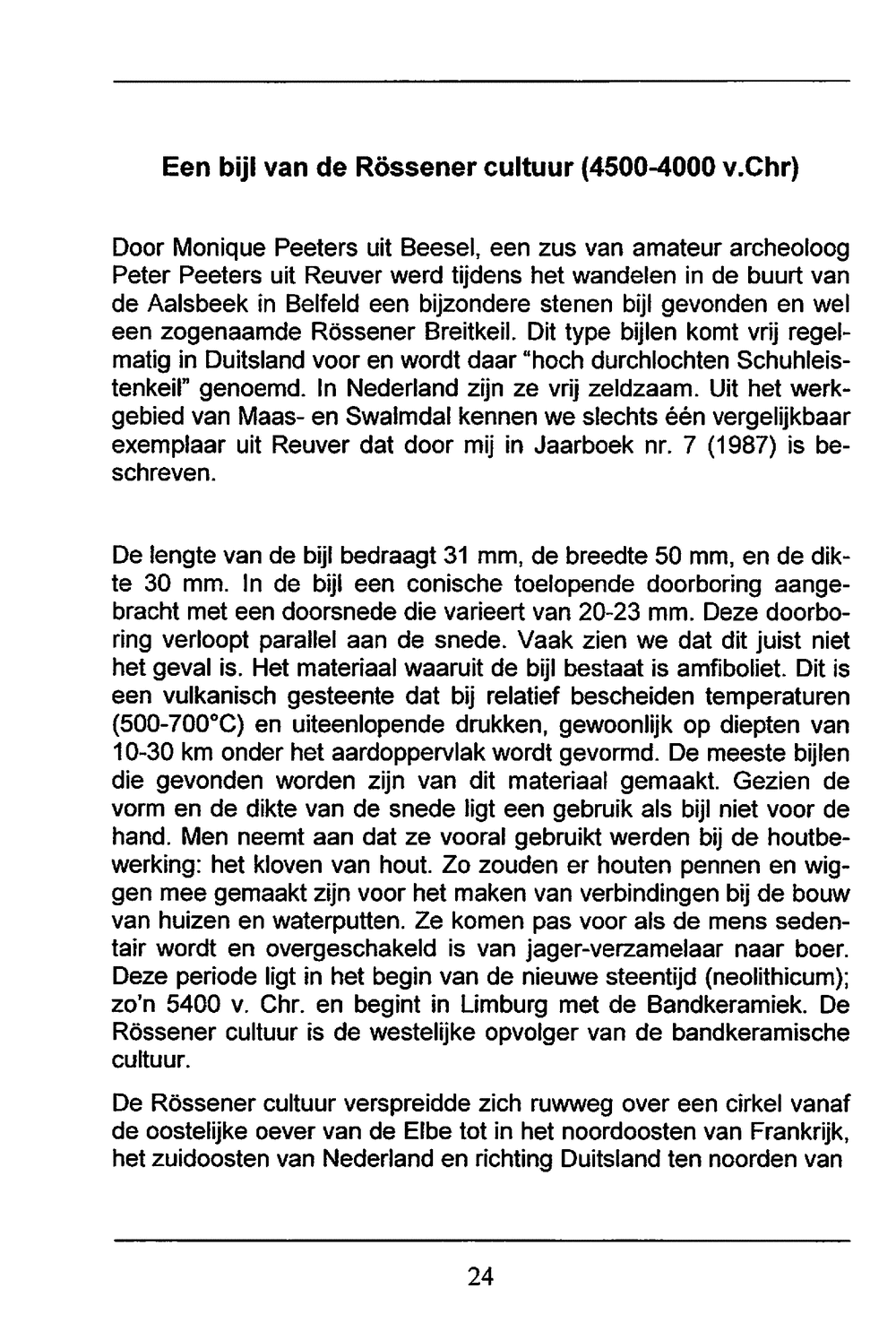 Een bijl van de Rössener cultuur (4500-4000 v.Chr)

Door Monique Peeters uit Beesel, een zus van amateur archeoloog Peter Peeters uit Reuver werd tijdens het wandelen in de buurt van de Aalsbeek in Belfeld een bijzondere stenen bijl gevonden en wel een zogenaamde Rössener Breitkeil. Dit type bijlen komt vrij regelmatig in Duitsland voor en wordt daar "hoch durchlochten Schuhleistenkeil" genoemd. In Nederland zijn ze vrij zeldzaam. Uit het werkgebied van Maas- en Swalmdal kennen we slechts één vergelijkbaar exemplaar uit Reuver dat door mij in Jaarboek nr. 7 (1987) is beschreven.

De lengte van de bijl bedraagt 31 mm, de breedte 50 mm, en de dikte 30 mm. In de bijl een conische toelopende doorboring aangebracht met een doorsnede die varieert van 20-23 mm. Deze doorboring verloopt parallel aan de snede. Vaak zien we dat dit juist niet het geval is. Het materiaal waaruit de bijl bestaat is amfiboliet. Dit is een vulkanisch gesteente dat bij relatief bescheiden temperaturen (500-700°C) en uiteenlopende drukken, gewoonlijk op diepten van 10-30 km onder het aardoppervlak wordt gevormd. De meeste bijlen die gevonden worden zijn van dit materiaal gemaakt. Gezien de vorm en de dikte van de snede ligt een gebruik als bijl niet voor de hand. Men neemt aan dat ze vooral gebruikt werden bij de houtbewerking: het kloven van hout. Zo zouden er houten pennen en wiggen mee gemaakt zijn voor het maken van verbindingen bij de bouw van huizen en waterputten. Ze komen pas voor als de mens sedentair wordt en overgeschakeld is van jager-verzamelaar naar boer. Deze periode ligt in het begin van de nieuwe steentijd (neolithicum); zo'n 5400 v. Chr. en begint in Limburg met de Bandkeramiek. De Rössener cultuur is de westelijke opvolger van de bandkeramische cultuur.

De Rössener cultuur verspreidde zich ruwweg over een cirkel vanaf de oostelijke oever van de Elbe tot in het noordoosten van Frankrijk, het zuidoosten van Nederland en richting Duitsland ten noorden van

24